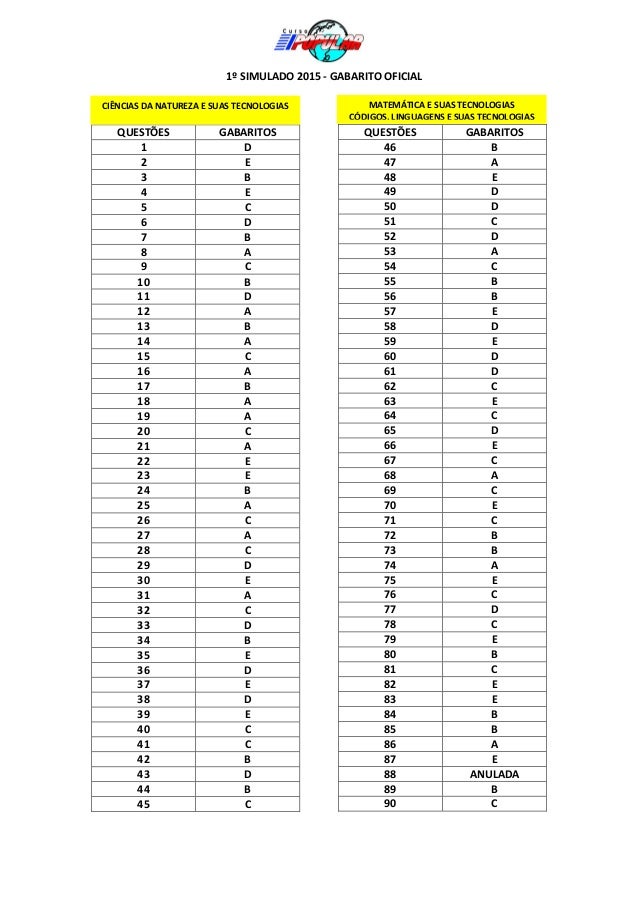 Curso POPULAR

1º SIMULADO 2015 - GABARITO OFICIAL

CIÊNCIAS DA NATUREZA E SUAS TECNOLOGIAS

| QUESTÕES | GABARITOS |
|---|---|
| 1 | D |
| 2 | E |
| 3 | B |
| 4 | E |
| 5 | C |
| 6 | D |
| 7 | B |
| 8 | A |
| 9 | C |
| 10 | B |
| 11 | D |
| 12 | A |
| 13 | B |
| 14 | A |
| 15 | C |
| 16 | A |
| 17 | B |
| 18 | A |
| 19 | A |
| 20 | C |
| 21 | A |
| 22 | E |
| 23 | E |
| 24 | B |
| 25 | A |
| 26 | C |
| 27 | A |
| 28 | C |
| 29 | D |
| 30 | E |
| 31 | A |
| 32 | C |
| 33 | D |
| 34 | B |
| 35 | E |
| 36 | D |
| 37 | E |
| 38 | D |
| 39 | E |
| 40 | C |
| 41 | C |
| 42 | B |
| 43 | D |
| 44 | B |
| 45 | C |

MATEMÁTICA E SUAS TECNOLOGIAS
CÓDIGOS. LINGUAGENS E SUAS TECNOLOGIAS

| QUESTÕES | GABARITOS |
|---|---|
| 46 | B |
| 47 | A |
| 48 | E |
| 49 | D |
| 50 | D |
| 51 | C |
| 52 | D |
| 53 | A |
| 54 | C |
| 55 | B |
| 56 | B |
| 57 | E |
| 58 | D |
| 59 | E |
| 60 | D |
| 61 | D |
| 62 | C |
| 63 | E |
| 64 | C |
| 65 | D |
| 66 | E |
| 67 | C |
| 68 | A |
| 69 | C |
| 70 | E |
| 71 | C |
| 72 | B |
| 73 | B |
| 74 | A |
| 75 | E |
| 76 | C |
| 77 | D |
| 78 | C |
| 79 | E |
| 80 | B |
| 81 | C |
| 82 | E |
| 83 | E |
| 84 | B |
| 85 | B |
| 86 | A |
| 87 | E |
| 88 | ANULADA |
| 89 | B |
| 90 | C |